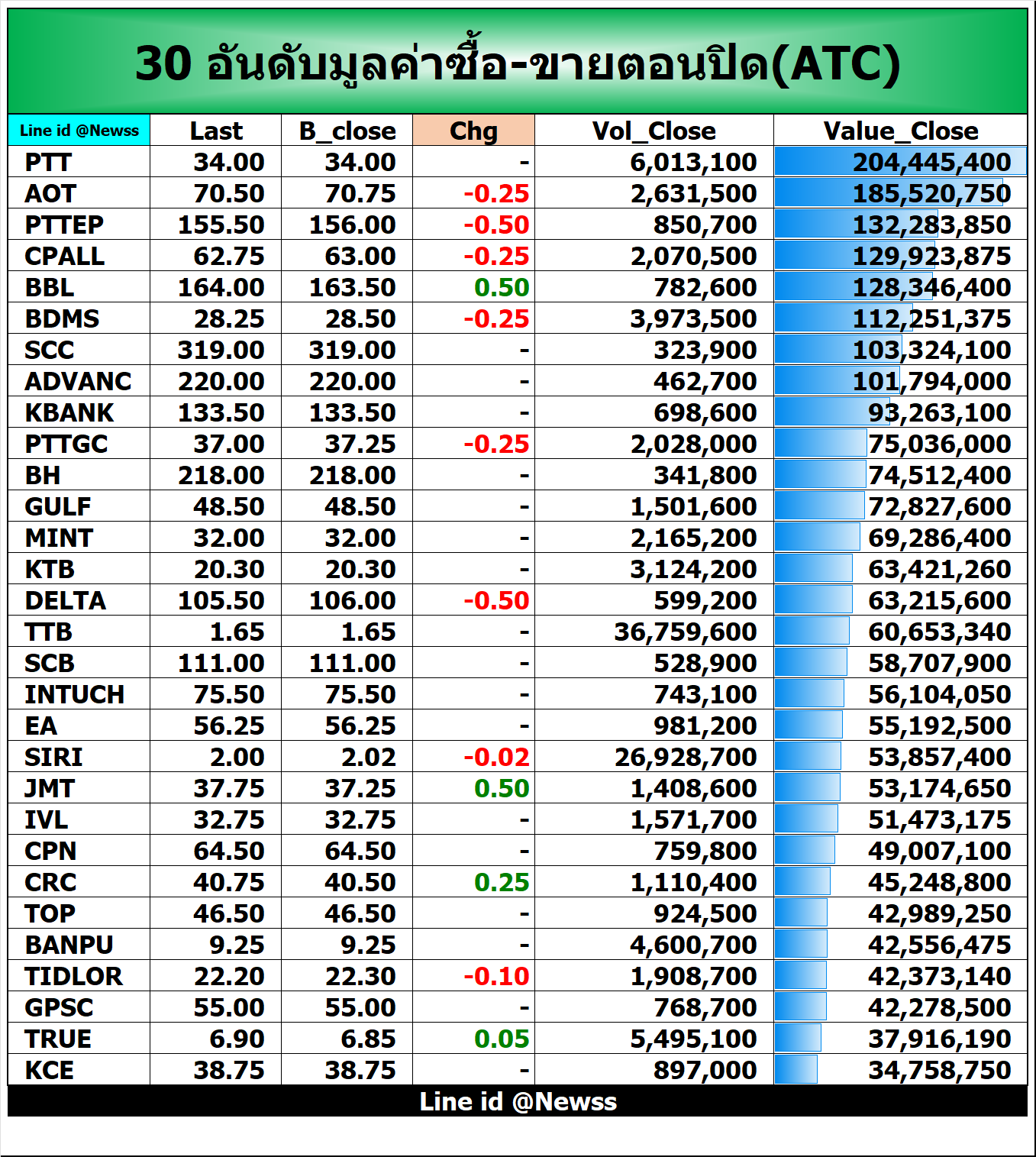 30 อันดับมูลค่าซื้อ-ขายตอนปิด(ATC)

| Line id @Newss | Last | B_close | Chg | Vol_Close | Value_Close |
|---|---|---|---|---|---|
| PTT | 34.00 | 34.00 | - | 6,013,100 | 204,445,400 |
| AOT | 70.50 | 70.75 | -0.25 | 2,631,500 | 185,520,750 |
| PTTEP | 155.50 | 156.00 | -0.50 | 850,700 | 132,283,850 |
| CPALL | 62.75 | 63.00 | -0.25 | 2,070,500 | 129,923,875 |
| BBL | 164.00 | 163.50 | 0.50 | 782,600 | 128,346,400 |
| BDMS | 28.25 | 28.50 | -0.25 | 3,973,500 | 112,251,375 |
| SCC | 319.00 | 319.00 | - | 323,900 | 103,324,100 |
| ADVANC | 220.00 | 220.00 | - | 462,700 | 101,794,000 |
| KBANK | 133.50 | 133.50 | - | 698,600 | 93,263,100 |
| PTTGC | 37.00 | 37.25 | -0.25 | 2,028,000 | 75,036,000 |
| BH | 218.00 | 218.00 | - | 341,800 | 74,512,400 |
| GULF | 48.50 | 48.50 | - | 1,501,600 | 72,827,600 |
| MINT | 32.00 | 32.00 | - | 2,165,200 | 69,286,400 |
| KTB | 20.30 | 20.30 | - | 3,124,200 | 63,421,260 |
| DELTA | 105.50 | 106.00 | -0.50 | 599,200 | 63,215,600 |
| TTB | 1.65 | 1.65 | - | 36,759,600 | 60,653,340 |
| SCB | 111.00 | 111.00 | - | 528,900 | 58,707,900 |
| INTUCH | 75.50 | 75.50 | - | 743,100 | 56,104,050 |
| EA | 56.25 | 56.25 | - | 981,200 | 55,192,500 |
| SIRI | 2.00 | 2.02 | -0.02 | 26,928,700 | 53,857,400 |
| JMT | 37.75 | 37.25 | 0.50 | 1,408,600 | 53,174,650 |
| IVL | 32.75 | 32.75 | - | 1,571,700 | 51,473,175 |
| CPN | 64.50 | 64.50 | - | 759,800 | 49,007,100 |
| CRC | 40.75 | 40.50 | 0.25 | 1,110,400 | 45,248,800 |
| TOP | 46.50 | 46.50 | - | 924,500 | 42,989,250 |
| BANPU | 9.25 | 9.25 | - | 4,600,700 | 42,556,475 |
| TIDLOR | 22.20 | 22.30 | -0.10 | 1,908,700 | 42,373,140 |
| GPSC | 55.00 | 55.00 | - | 768,700 | 42,278,500 |
| TRUE | 6.90 | 6.85 | 0.05 | 5,495,100 | 37,916,190 |
| KCE | 38.75 | 38.75 | - | 897,000 | 34,758,750 |

Line id @Newss